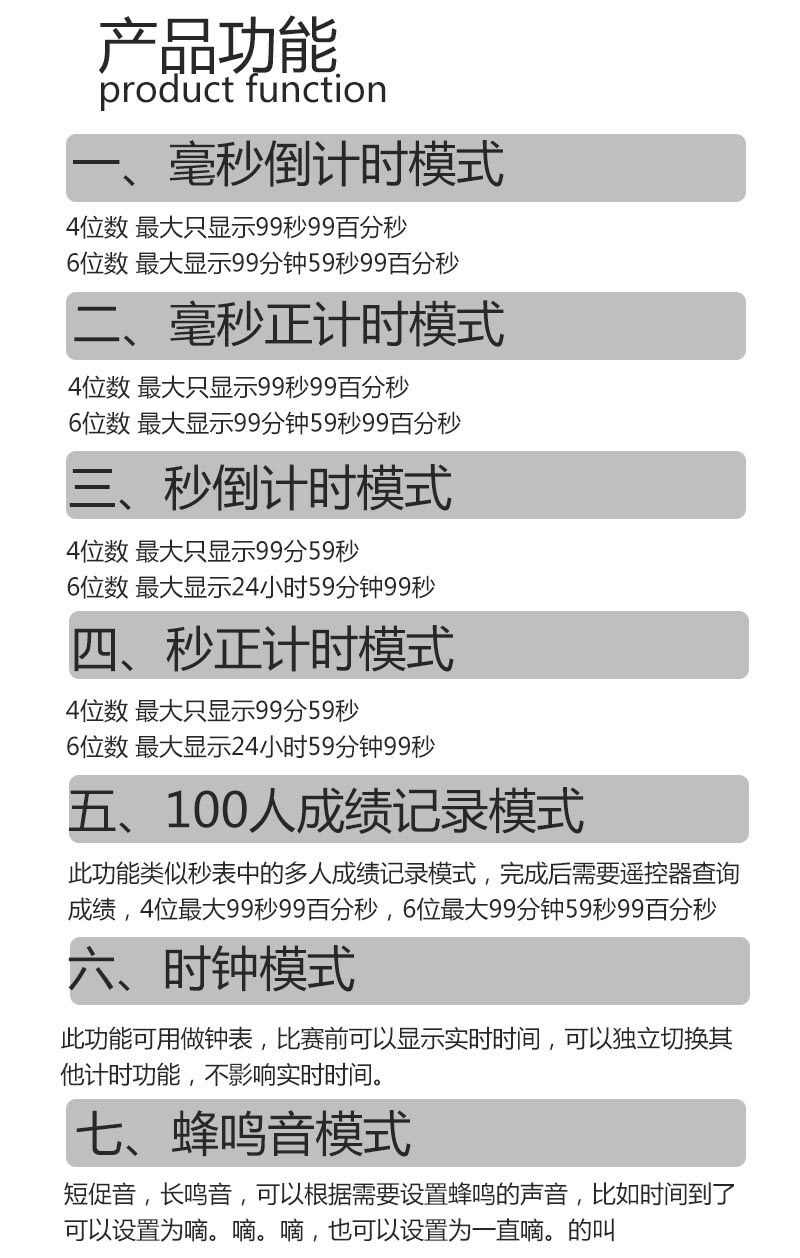 产品功能
product function

一、毫秒倒计时模式

4位数 最大只显示99秒99百分秒
6位数 最大显示99分钟59秒99百分秒

二、毫秒正计时模式

4位数 最大只显示99秒99百分秒
6位数 最大显示99分钟59秒99百分秒

三、秒倒计时模式

4位数 最大只显示99分59秒
6位数 最大显示24小时59分钟99秒

四、秒正计时模式

4位数 最大只显示99分59秒
6位数 最大显示24小时59分钟99秒

五、100人成绩记录模式

此功能类似秒表中的多人成绩记录模式，完成后需要遥控器查询成绩，4位最大99秒99百分秒，6位最大99分钟59秒99百分秒

六、时钟模式

此功能可用做钟表，比赛前可以显示实时时间，可以独立切换其他计时功能，不影响实时时间。

七、蜂鸣音模式

短促音，长鸣音，可以根据需要设置蜂鸣的声音，比如时间到了可以设置为嘀。嘀。嘀，也可以设置为一直嘀。的叫